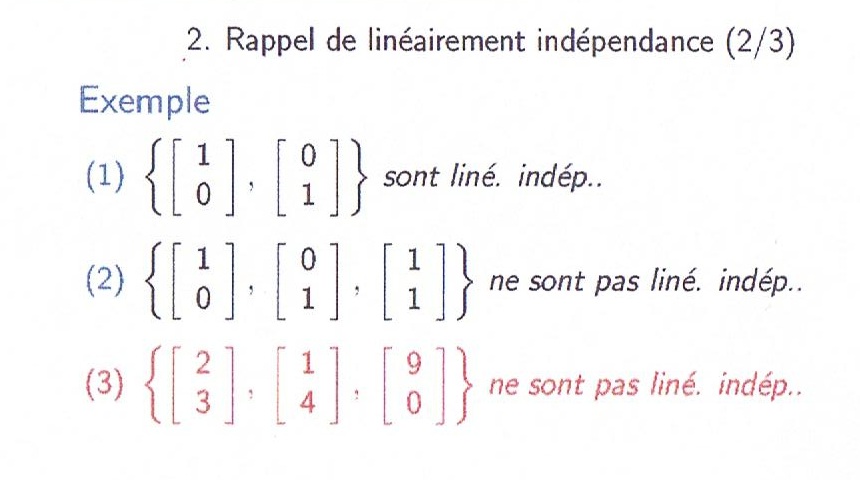 2. Rappel de linéairement indépendance (2/3)

Exemple

(1) $\left\{ \begin{bmatrix} 1 \\ 0 \end{bmatrix}, \begin{bmatrix} 0 \\ 1 \end{bmatrix} \right\}$ sont liné. indép..

(2) $\left\{ \begin{bmatrix} 1 \\ 0 \end{bmatrix}, \begin{bmatrix} 0 \\ 1 \end{bmatrix}, \begin{bmatrix} 1 \\ 1 \end{bmatrix} \right\}$ ne sont pas liné. indép..

(3) $\left\{ \begin{bmatrix} 2 \\ 3 \end{bmatrix}, \begin{bmatrix} 1 \\ 4 \end{bmatrix}, \begin{bmatrix} 9 \\ 0 \end{bmatrix} \right\}$ ne sont pas liné. indép..